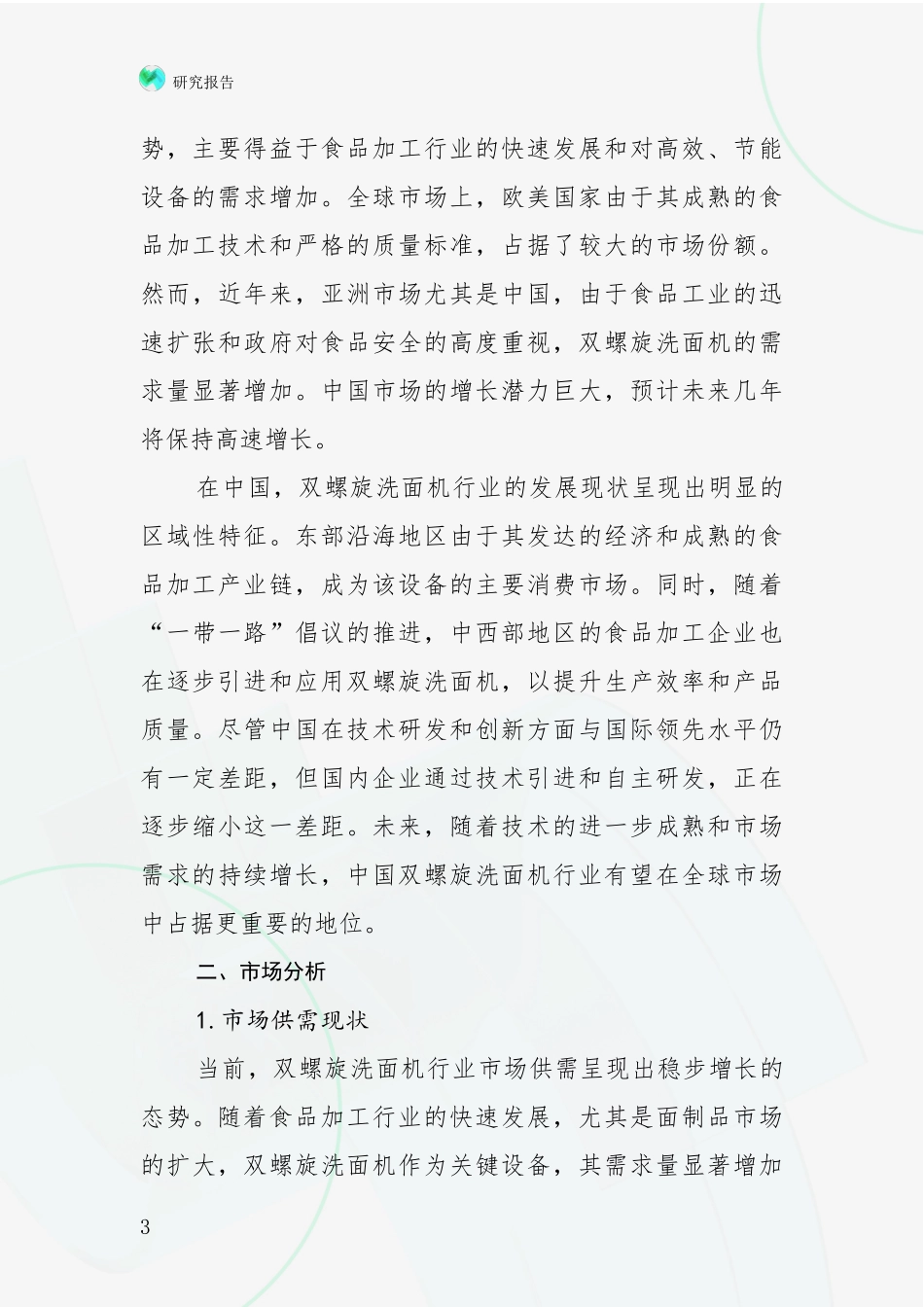 研究报告

势，主要得益于食品加工行业的快速发展和对高效、节能设备的需求增加。全球市场上，欧美国家由于其成熟的食品加工技术和严格的质量标准，占据了较大的市场份额。然而，近年来，亚洲市场尤其是中国，由于食品工业的迅速扩张和政府对食品安全的高度重视，双螺旋洗面机的需求量显著增加。中国市场的增长潜力巨大，预计未来几年将保持高速增长。

在中国，双螺旋洗面机行业的发展现状呈现出明显的区域性特征。东部沿海地区由于其发达的经济和成熟的食品加工产业链，成为该设备的主要消费市场。同时，随着“一带一路”倡议的推进，中西部地区的食品加工企业也在逐步引进和应用双螺旋洗面机，以提升生产效率和产品质量。尽管中国在技术研发和创新方面与国际领先水平仍有一定差距，但国内企业通过技术引进和自主研发，正在逐步缩小这一差距。未来，随着技术的进一步成熟和市场需求的持续增长，中国双螺旋洗面机行业有望在全球市场中占据更重要的地位。

二、市场分析

1. 市场供需现状

当前，双螺旋洗面机行业市场供需呈现出稳步增长的态势。随着食品加工行业的快速发展，尤其是面制品市场的扩大，双螺旋洗面机作为关键设备，其需求量显著增加

3